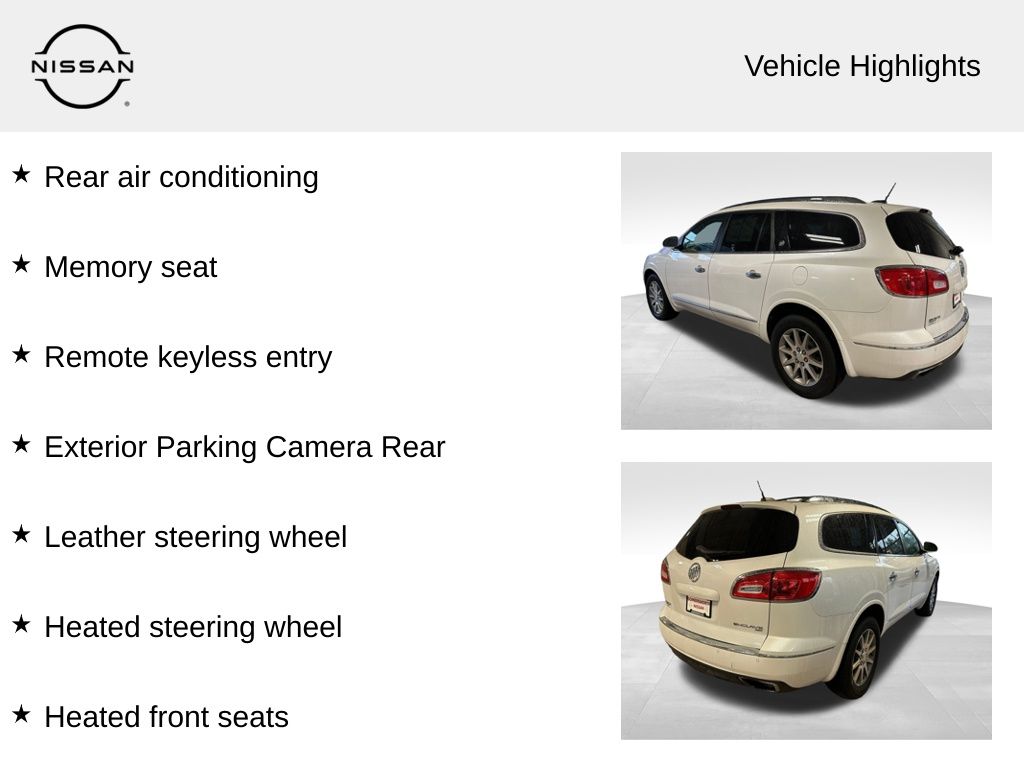 NISSAN

Vehicle Highlights

★ Rear air conditioning

★ Memory seat

★ Remote keyless entry

★ Exterior Parking Camera Rear

★ Leather steering wheel

★ Heated steering wheel

★ Heated front seats